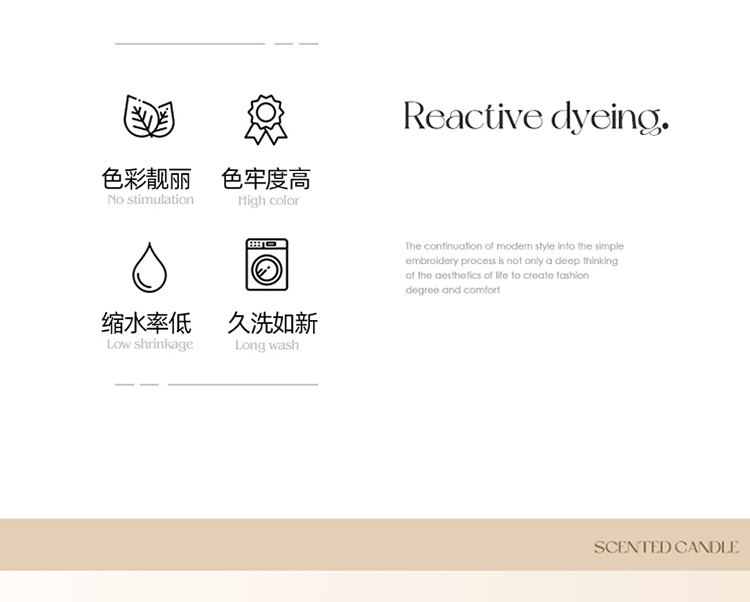 色彩靓丽
No stimulation

色牢度高
High color

缩水率低
Low shrinkage

久洗如新
Long wash

Reactive dyeing.

The continuation of modern style into the simple embroidery process is not only a deep thinking of the aesthetics of life to create fashion degree and comfort

SCENTED CANDLE